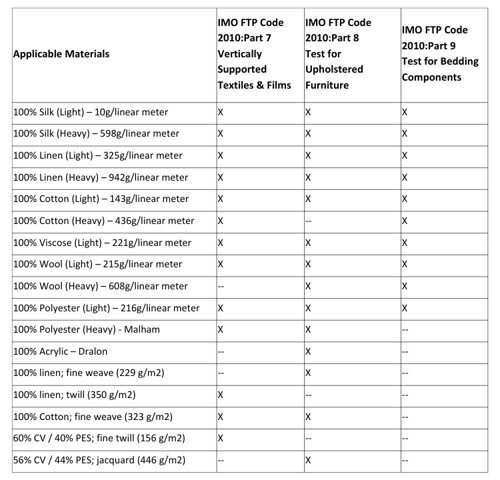 | Applicable Materials | IMO FTP Code 2010:Part 7 Vertically Supported Textiles & Films | IMO FTP Code 2010:Part 8 Test for Upholstered Furniture | IMO FTP Code 2010:Part 9 Test for Bedding Components |
|---|---|---|---|
| 100% Silk (Light) – 10g/linear meter | X | X | X |
| 100% Silk (Heavy) – 598g/linear meter | X | X | X |
| 100% Linen (Light) – 325g/linear meter | X | X | X |
| 100% Linen (Heavy) – 942g/linear meter | X | X | X |
| 100% Cotton (Light) – 143g/linear meter | X | X | X |
| 100% Cotton (Heavy) – 436g/linear meter | X | -- | X |
| 100% Viscose (Light) – 221g/linear meter | X | X | X |
| 100% Wool (Light) – 215g/linear meter | X | X | X |
| 100% Wool (Heavy) – 608g/linear meter | -- | X | X |
| 100% Polyester (Light) – 216g/linear meter | X | X | X |
| 100% Polyester (Heavy) - Malham | X | X | -- |
| 100% Acrylic – Dralon | -- | X | -- |
| 100% linen; fine weave (229 g/m2) | -- | X | -- |
| 100% linen; twill (350 g/m2) | X | -- | -- |
| 100% Cotton; fine weave (323 g/m2) | X | X | -- |
| 60% CV / 40% PES; fine twill (156 g/m2) | X | -- | -- |
| 56% CV / 44% PES; jacquard (446 g/m2) | -- | X | -- |